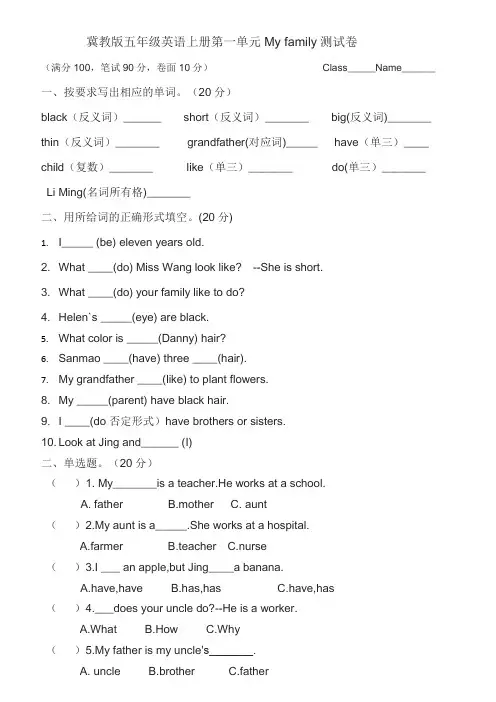 冀教版五年级英语上册第一单元 My family 测试卷

（满分 100，笔试 90 分，卷面 10 分） Class_____Name______

一、按要求写出相应的单词。（20 分）

black（反义词）_______ short（反义词）________ big(反义词)________

thin（反义词）________ grandfather(对应词)______ have（单三）____

child（复数）________ like（单三）________ do(单三）_______

Li Ming(名词所有格)________

二、用所给词的正确形式填空。(20 分)

1. I_____ (be) eleven years old.

2. What ____(do) Miss Wang look like? --She is short.

3. What ____(do) your family like to do?

4. Helen`s _____(eye) are black.

5. What color is _____(Danny) hair?

6. Sanmao ____(have) three ____(hair).

7. My grandfather ____(like) to plant flowers.

8. My _____(parent) have black hair.

9. I ____(do 否定形式）have brothers or sisters.

10. Look at Jing and______ (I)

二、单选题。（20 分）

（ ）1. My_______is a teacher.He works at a school.

A. father B.mother C. aunt

（ ）2.My aunt is a_____.She works at a hospital.

A.farmer B.teacher C.nurse

（ ）3.I ___ an apple,but Jing____a banana.

A.have,have B.has,has C.have,has

（ ）4.___does your uncle do?--He is a worker.

A.What B.How C.Why

（ ）5.My father is my uncle's_______.

A. uncle B.brother C.father